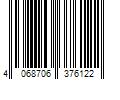 4 068706 376122